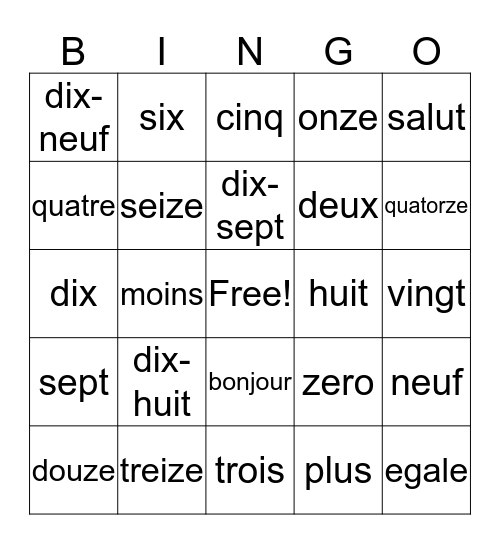 | B | I | N | G | O |
|---|---|---|---|---|
| dix-neuf | six | cinq | onze | salut |
| quatre | seize | dix-sept | deux | quatorze |
| dix | moins | Free! | huit | vingt |
| sept | dix-huit | bonjour | zero | neuf |
| douze | treize | trois | plus | egale |